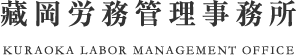 藏岡労務管理事務所

KURAOKA LABOR MANAGEMENT OFFICE